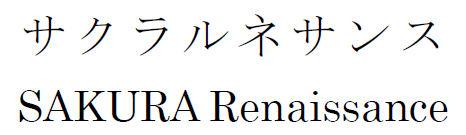 サクラルネサンス
SAKURA Renaissance